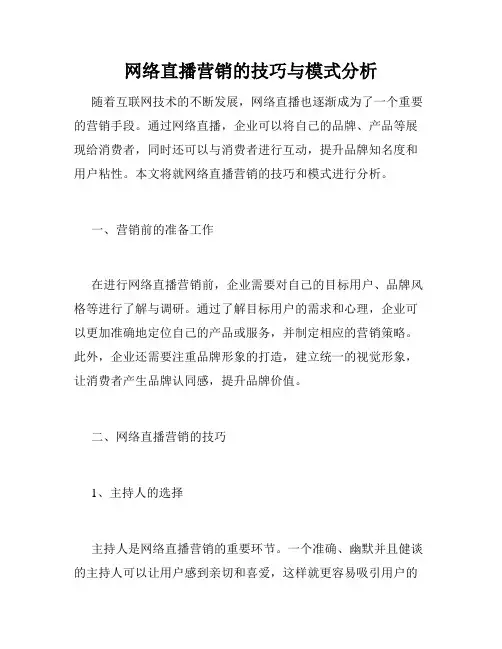 网络直播营销的技巧与模式分析

随着互联网技术的不断发展，网络直播也逐渐成为了一个重要的营销手段。通过网络直播，企业可以将自己的品牌、产品等展现给消费者，同时还可以与消费者进行互动，提升品牌知名度和用户粘性。本文将就网络直播营销的技巧和模式进行分析。

一、营销前的准备工作

在进行网络直播营销前，企业需要对自己的目标用户、品牌风格等进行了解与调研。通过了解目标用户的需求和心理，企业可以更加准确地定位自己的产品或服务，并制定相应的营销策略。此外，企业还需要注重品牌形象的打造，建立统一的视觉形象，让消费者产生品牌认同感，提升品牌价值。

二、网络直播营销的技巧

1、主持人的选择

主持人是网络直播营销的重要环节。一个准确、幽默并且健谈的主持人可以让用户感到亲切和喜爱，这样就更容易吸引用户的